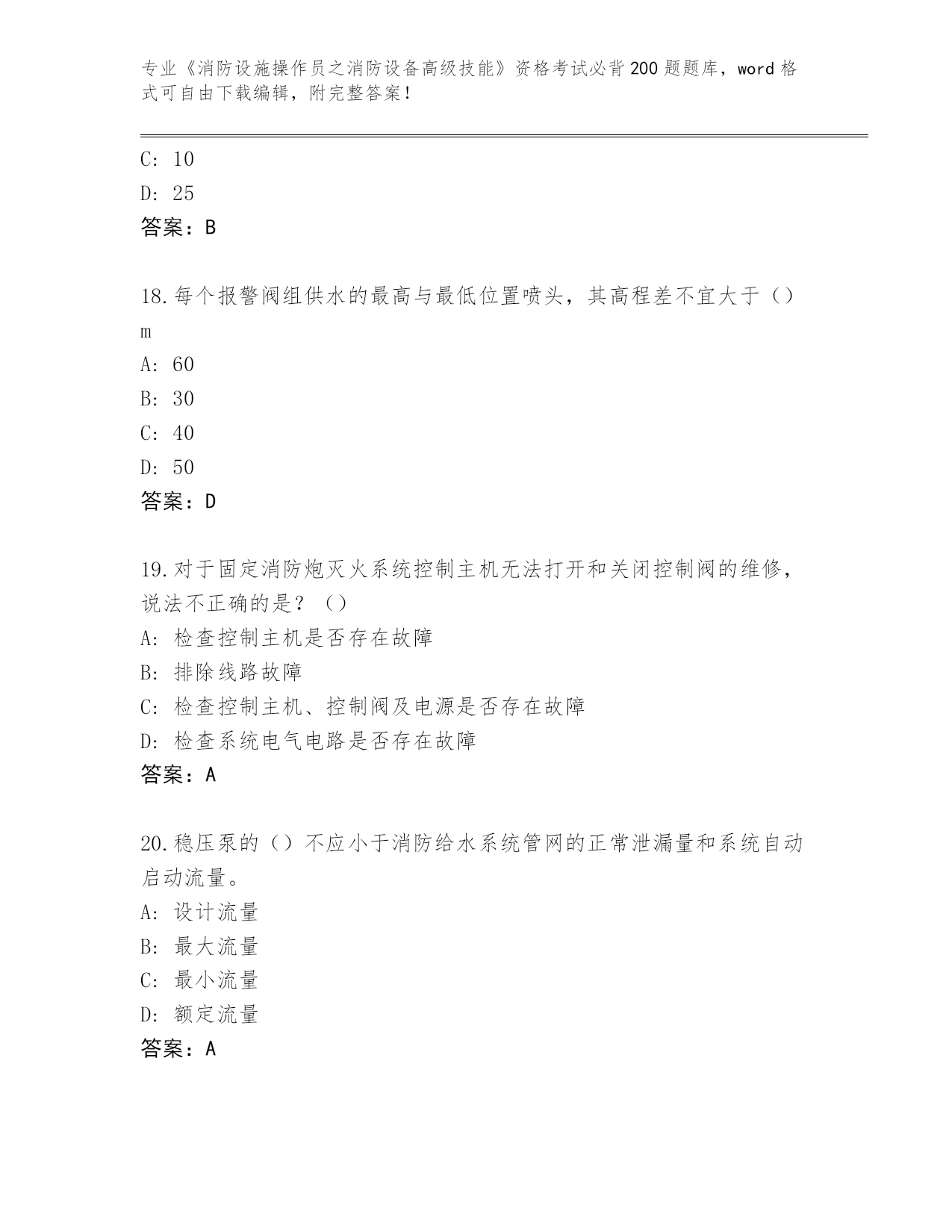 专业《消防设施操作员之消防设备高级技能》资格考试必背200题题库，word格式可自由下载编辑，附完整答案！

C: 10
D: 25
答案：B

18.每个报警阀组供水的最高与最低位置喷头，其高程差不宜大于（）m
A: 60
B: 30
C: 40
D: 50
答案：D

19.对于固定消防炮灭火系统控制主机无法打开和关闭控制阀的维修，说法不正确的是？（）
A: 检查控制主机是否存在故障
B: 排除线路故障
C: 检查控制主机、控制阀及电源是否存在故障
D: 检查系统电气电路是否存在故障
答案：A

20.稳压泵的（）不应小于消防给水系统管网的正常泄漏量和系统自动启动流量。
A: 设计流量
B: 最大流量
C: 最小流量
D: 额定流量
答案：A